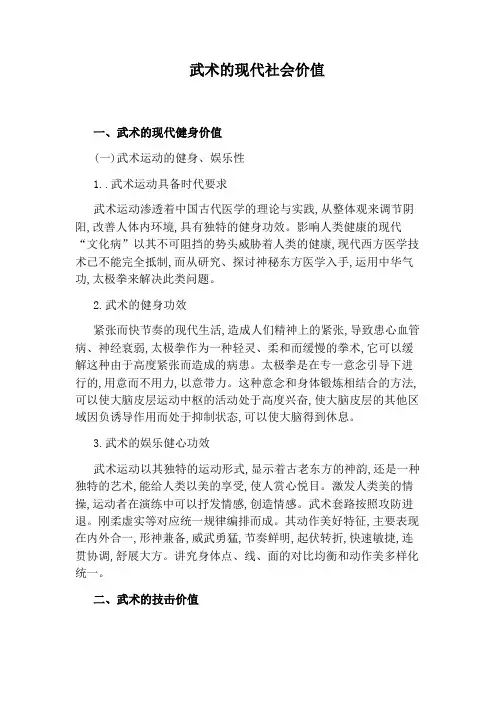 武术的现代社会价值

一、武术的现代健身价值

(一)武术运动的健身、娱乐性

1..武术运动具备时代要求

武术运动渗透着中国古代医学的理论与实践,从整体观来调节阴阳,改善人体内环境,具有独特的健身功效。影响人类健康的现代“文化病”以其不可阻挡的势头威胁着人类的健康,现代西方医学技术已不能完全抵制,而从研究、探讨神秘东方医学入手,运用中华气功,太极拳来解决此类问题。

2.武术的健身功效

紧张而快节奏的现代生活,造成人们精神上的紧张,导致患心血管病、神经衰弱,太极拳作为一种轻灵、柔和而缓慢的拳术,它可以缓解这种由于高度紧张而造成的病患。太极拳是在专一意念引导下进行的,用意而不用力,以意带力。这种意念和身体锻炼相结合的方法,可以使大脑皮层运动中枢的活动处于高度兴奋,使大脑皮层的其他区域因负诱导作用而处于抑制状态,可以使大脑得到休息。

3.武术的娱乐健心功效

武术运动以其独特的运动形式,显示着古老东方的神韵,还是一种独特的艺术,能给人类以美的享受,使人赏心悦目。激发人类美的情操,运动者在演练中可以抒发情感,创造情感。武术套路按照攻防进退。刚柔虚实等对应统一规律编排而成。其动作美好特征,主要表现在内外合一,形神兼备,威武勇猛,节奏鲜明,起伏转折,快速敏捷,连贯协调,舒展大方。讲究身体点、线、面的对比均衡和动作美多样化统一。

二、武术的技击价值